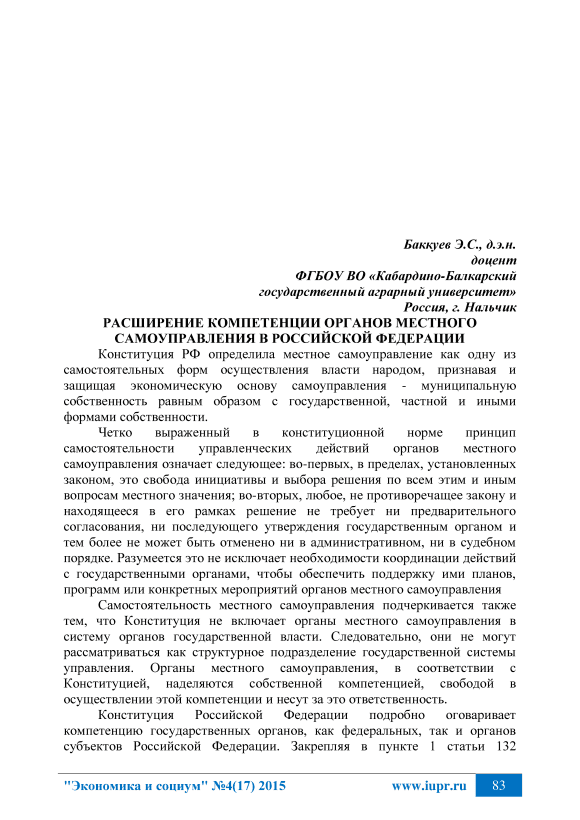 Баккуев Э.С., д.э.н.
доцент
ФГБОУ ВО «Кабардино-Балкарский государственный аграрный университет»
Россия, г. Нальчик

РАСШИРЕНИЕ КОМПЕТЕНЦИИ ОРГАНОВ МЕСТНОГО САМОУПРАВЛЕНИЯ В РОССИЙСКОЙ ФЕДЕРАЦИИ

Конституция РФ определила местное самоуправление как одну из самостоятельных форм осуществления власти народом, признавая и защищая экономическую основу самоуправления - муниципальную собственность равным образом с государственной, частной и иными формами собственности.

Четко выраженный в конституционной норме принцип самостоятельности управленческих действий органов местного самоуправления означает следующее: во-первых, в пределах, установленных законом, это свобода инициативы и выбора решения по всем этим и иным вопросам местного значения; во-вторых, любое, не противоречащее закону и находящееся в его рамках решение не требует ни предварительного согласования, ни последующего утверждения государственным органом и тем более не может быть отменено ни в административном, ни в судебном порядке. Разумеется это не исключает необходимости координации действий с государственными органами, чтобы обеспечить поддержку ими планов, программ или конкретных мероприятий органов местного самоуправления

Самостоятельность местного самоуправления подчеркивается также тем, что Конституция не включает органы местного самоуправления в систему органов государственной власти. Следовательно, они не могут рассматриваться как структурное подразделение государственной системы управления. Органы местного самоуправления, в соответствии с Конституцией, наделяются собственной компетенцией, свободой в осуществлении этой компетенции и несут за это ответственность.

Конституция Российской Федерации подробно оговаривает компетенцию государственных органов, как федеральных, так и органов субъектов Российской Федерации. Закрепляя в пункте 1 статьи 132

"Экономика и социум" №4(17) 2015 www.iupr.ru 83